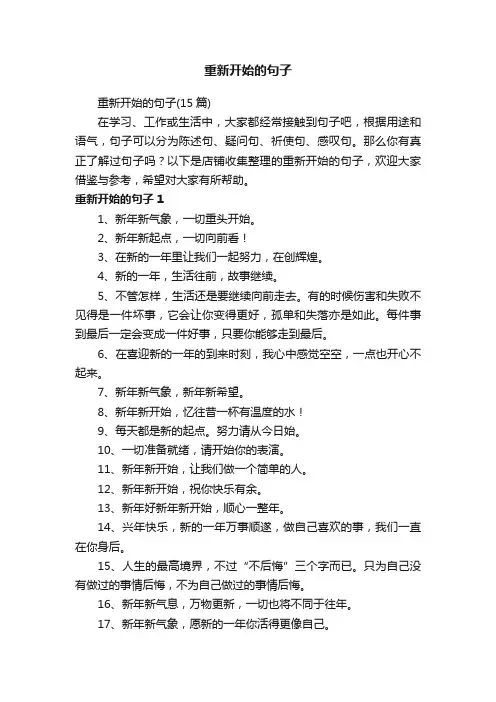 重新开始的句子

重新开始的句子(15 篇)

在学习、工作或生活中，大家都经常接触到句子吧，根据用途和语气，句子可以分为陈述句、疑问句、祈使句、感叹句。那么你有真正了解过句子吗？以下是店铺收集整理的重新开始的句子，欢迎大家借鉴与参考，希望对大家有所帮助。

重新开始的句子 1

1、新年新气象，一切重头开始。

2、新年新起点，一切向前看！

3、在新的一年里让我们一起努力，在创辉煌。

4、新的一年，生活往前，故事继续。

5、不管怎样，生活还是要继续向前走去。有的时候伤害和失败不见得是一件坏事，它会让你变得更好，孤单和失落亦是如此。每件事到最后一定会变成一件好事，只要你能够走到最后。

6、在喜迎新的一年的到来时刻，我心中感觉空空，一点也开心不起来。

7、新年新气象，新年新希望。

8、新年新开始，忆往昔一杯有温度的水！

9、每天都是新的起点。努力请从今日始。

10、一切准备就绪，请开始你的表演。

11、新年新开始，让我们做一个简单的人。

12、新年新开始，祝你快乐有余。

13、新年好新年新开始，顺心一整年。

14、兴年快乐，新的一年万事顺遂，做自己喜欢的事，我们一直在你身后。

15、人生的最高境界，不过“不后悔”三个字而已。只为自己没有做过的事情后悔，不为自己做过的事情后悔。

16、新年新气息，万物更新，一切也将不同于往年。

17、新年新气象，愿新的一年你活得更像自己。